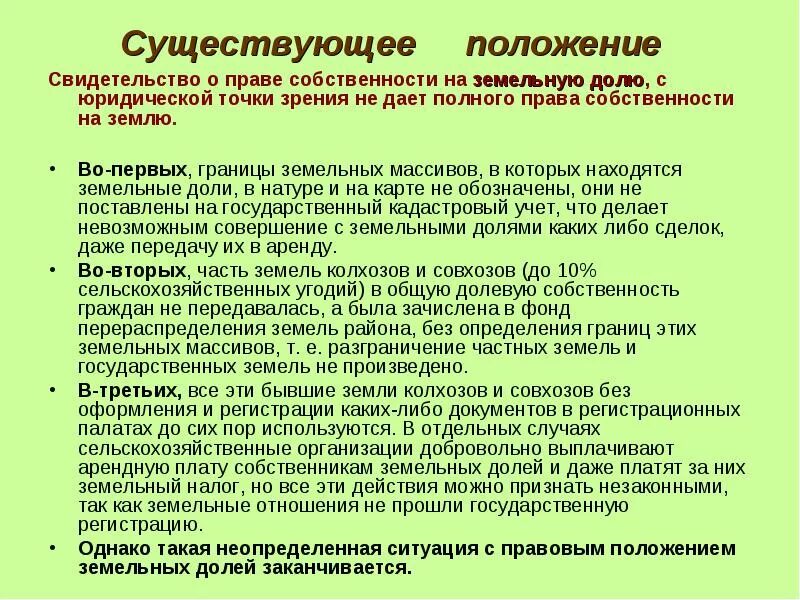 Существующее положение

Свидетельство о праве собственности на земельную долю, с юридической точки зрения не дает полного права собственности на землю.

• Во-первых, границы земельных массивов, в которых находятся земельные доли, в натуре и на карте не обозначены, они не поставлены на государственный кадастровый учет, что делает невозможным совершение с земельными долями каких либо сделок, даже передачу их в аренду.
• Во-вторых, часть земель колхозов и совхозов (до 10% сельскохозяйственных угодий) в общую долевую собственность граждан не передавалась, а была зачислена в фонд перераспределения земель района, без определения границ этих земельных массивов, т. е. разграничение частных земель и государственных земель не произведено.
• В-третьих, все эти бывшие земли колхозов и совхозов без оформления и регистрации каких-либо документов в регистрационных палатах до сих пор используются. В отдельных случаях сельскохозяйственные организации добровольно выплачивают арендную плату собственникам земельных долей и даже платят за них земельный налог, но все эти действия можно признать незаконными, так как земельные отношения не прошли государственную регистрацию.
• Однако такая неопределенная ситуация с правовым положением земельных долей заканчивается.